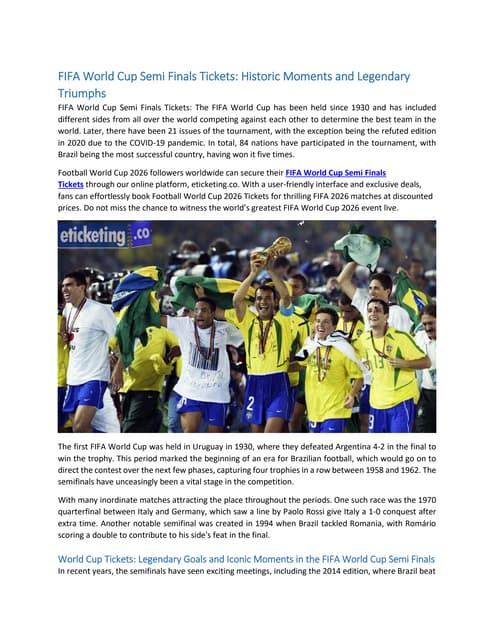 FIFA World Cup Semi Finals Tickets: Historic Moments and Legendary Triumphs

FIFA World Cup Semi Finals Tickets: The FIFA World Cup has been held since 1930 and has included different sides from all over the world competing against each other to determine the best team in the world. Later, there have been 21 issues of the tournament, with the exception being the refuted edition in 2020 due to the COVID-19 pandemic. In total, 84 nations have participated in the tournament, with Brazil being the most successful country, having won it five times.

Football World Cup 2026 followers worldwide can secure their FIFA World Cup Semi Finals Tickets through our online platform, eticketing.co. With a user-friendly interface and exclusive deals, fans can effortlessly book Football World Cup 2026 Tickets for thrilling FIFA 2026 matches at discounted prices. Do not miss the chance to witness the world's greatest FIFA World Cup 2026 event live.

eticketing.co

2

13

The first FIFA World Cup was held in Uruguay in 1930, where they defeated Argentina 4-2 in the final to win the trophy. This period marked the beginning of an era for Brazilian football, which would go on to direct the contest over the next few phases, capturing four trophies in a row between 1958 and 1962. The semifinals have unceasingly been a vital stage in the competition.

With many inordinate matches attracting the place throughout the periods. One such race was the 1970 quarterfinal between Italy and Germany, which saw a line by Paolo Rossi give Italy a 1-0 conquest after extra time. Another notable semifinal was created in 1994 when Brazil tackled Romania, with Romário scoring a double to contribute to his side's feat in the final.

World Cup Tickets: Legendary Goals and Iconic Moments in the FIFA World Cup Semi Finals

In recent years, the semifinals have seen exciting meetings, including the 2014 edition, where Brazil beat